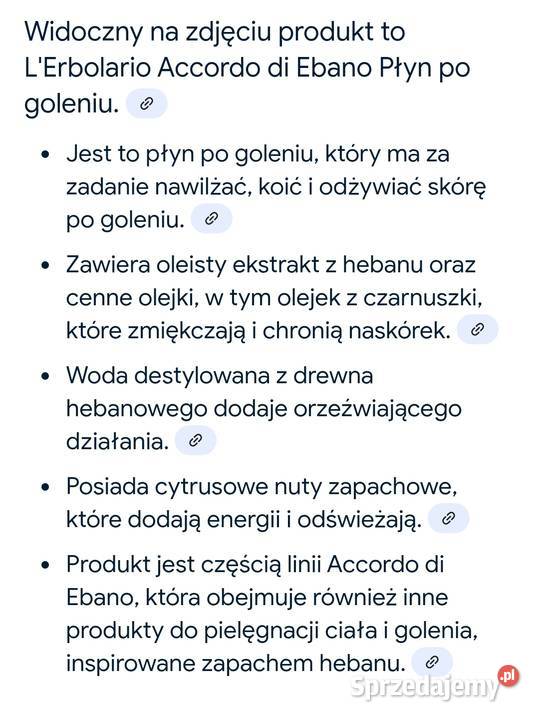 Widoczny na zdjęciu produkt to L'Erbolario Accordo di Ebano Płyn po goleniu.

• Jest to płyn po goleniu, który ma za zadanie nawilżać, koić i odżywiać skórę po goleniu.

• Zawiera oleisty ekstrakt z hebanu oraz cenne olejki, w tym olejek z czarnuszki, które zmiękczają i chronią naskórek.

• Woda destylowana z drewna hebanowego dodaje orzeźwiającego działania.

• Posiada cytrusowe nuty zapachowe, które dodają energii i odświeżają.

• Produkt jest częścią linii Accordo di Ebano, która obejmuje również inne produkty do pielęgnacji ciała i golenia, inspirowane zapachem hebanu.

Sprzedajemy.pl